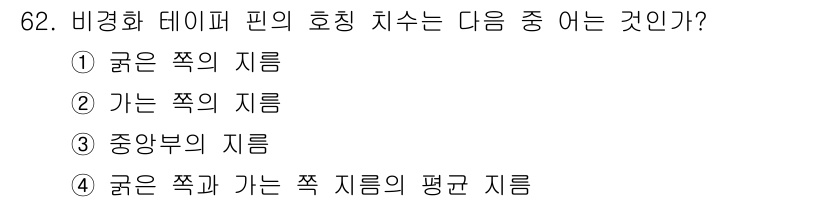 62. 비경화 테이퍼 핀의 호칭 치수는 다음 중 어는 것인가?
① 굵은 쪽의 지름
② 가는 쪽의 지름
③ 중앙부의 지름
④ 굵은 쪽과 가는 쪽 지름의 평균 지름